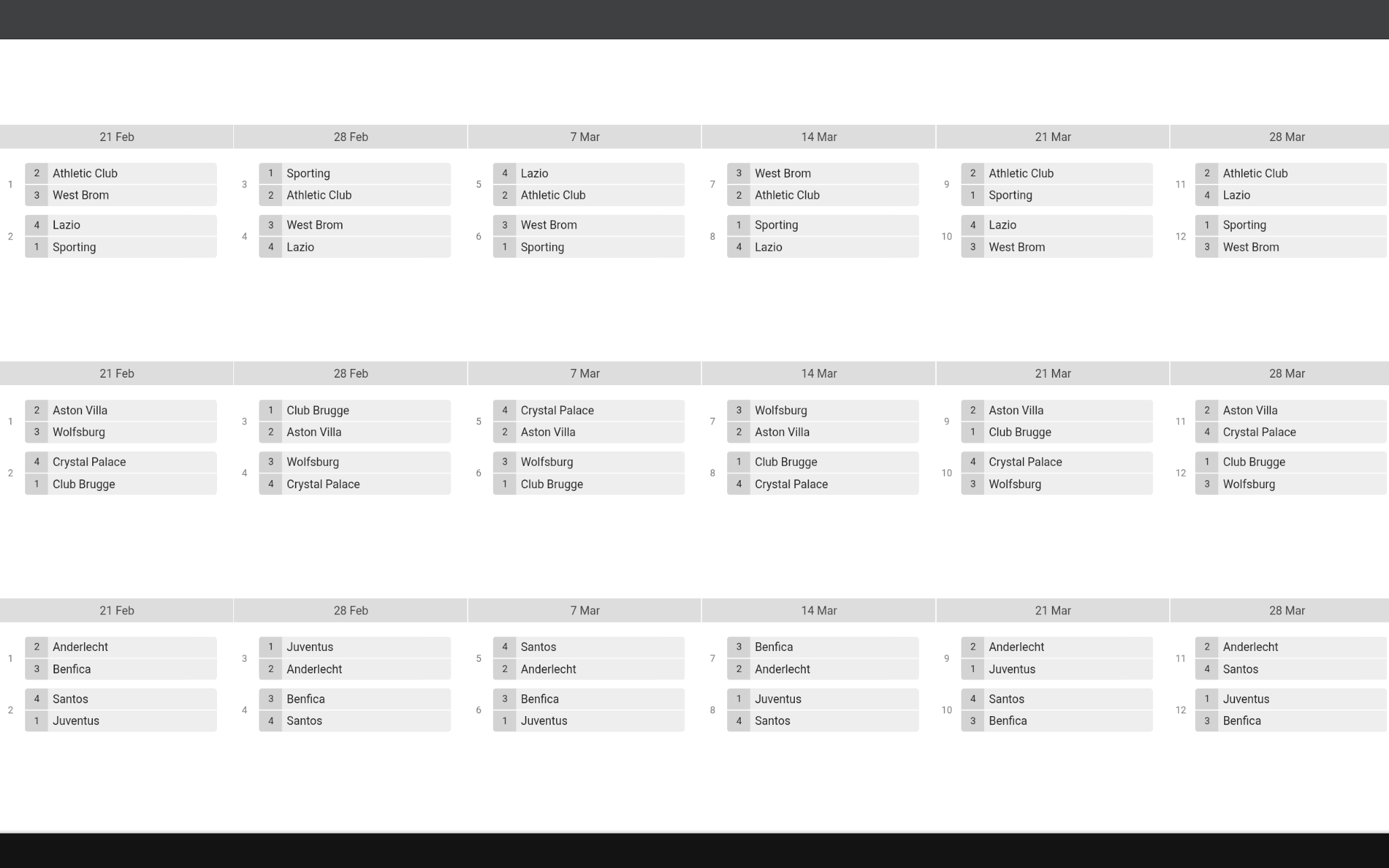 21 Feb

1
2 Athletic Club
3 West Brom

2
4 Lazio
1 Sporting

28 Feb

3
1 Sporting
2 Athletic Club

4
3 West Brom
4 Lazio

7 Mar

5
4 Lazio
2 Athletic Club

6
3 West Brom
1 Sporting

14 Mar

7
3 West Brom
2 Athletic Club

8
1 Sporting
4 Lazio

21 Mar

9
2 Athletic Club
1 Sporting

10
4 Lazio
3 West Brom

28 Mar

11
2 Athletic Club
4 Lazio

12
1 Sporting
3 West Brom

21 Feb

1
2 Aston Villa
3 Wolfsburg

2
4 Crystal Palace
1 Club Brugge

28 Feb

3
1 Club Brugge
2 Aston Villa

4
3 Wolfsburg
4 Crystal Palace

7 Mar

5
4 Crystal Palace
2 Aston Villa

6
3 Wolfsburg
1 Club Brugge

14 Mar

7
3 Wolfsburg
2 Aston Villa

8
1 Club Brugge
4 Crystal Palace

21 Mar

9
2 Aston Villa
1 Club Brugge

10
4 Crystal Palace
3 Wolfsburg

28 Mar

11
2 Aston Villa
4 Crystal Palace

12
1 Club Brugge
3 Wolfsburg

21 Feb

1
2 Anderlecht
3 Benfica

2
4 Santos
1 Juventus

28 Feb

3
1 Juventus
2 Anderlecht

4
3 Benfica
4 Santos

7 Mar

5
4 Santos
2 Anderlecht

6
3 Benfica
1 Juventus

14 Mar

7
3 Benfica
2 Anderlecht

8
1 Juventus
4 Santos

21 Mar

9
2 Anderlecht
1 Juventus

10
4 Santos
3 Benfica

28 Mar

11
2 Anderlecht
4 Santos

12
1 Juventus
3 Benfica